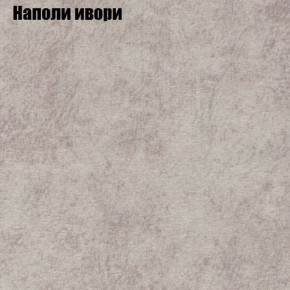 Наполи ивори